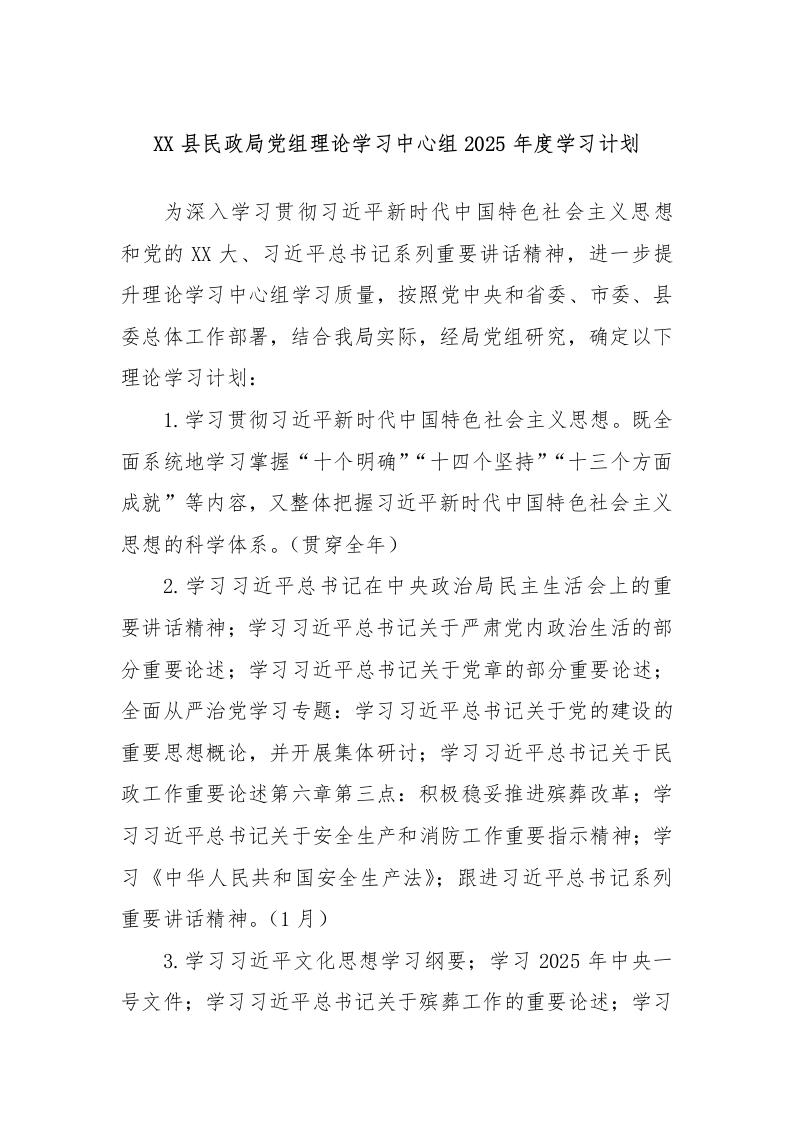 XX 县民政局党组理论学习中心组 2025 年度学习计划

为深入学习贯彻习近平新时代中国特色社会主义思想和党的 XX 大、习近平总书记系列重要讲话精神，进一步提升理论学习中心组学习质量，按照党中央和省委、市委、县委总体工作部署，结合我局实际，经局党组研究，确定以下理论学习计划：

1.学习贯彻习近平新时代中国特色社会主义思想。既全面系统地学习掌握“十个明确”“十四个坚持”“十三个方面成就”等内容，又整体把握习近平新时代中国特色社会主义思想的科学体系。(贯穿全年)

2.学习习近平总书记在中央政治局民主生活会上的重要讲话精神；学习习近平总书记关于严肃党内政治生活的部分重要论述；学习习近平总书记关于党章的部分重要论述；全面从严治党学习专题：学习习近平总书记关于党的建设的重要思想概论，并开展集体研讨；学习习近平总书记关于民政工作重要论述第六章第三点：积极稳妥推进殡葬改革；学习习近平总书记关于安全生产和消防工作重要指示精神；学习《中华人民共和国安全生产法》；跟进习近平总书记系列重要讲话精神。(1 月)

3.学习习近平文化思想学习纲要；学习 2025 年中央一号文件；学习习近平总书记关于殡葬工作的重要论述；学习